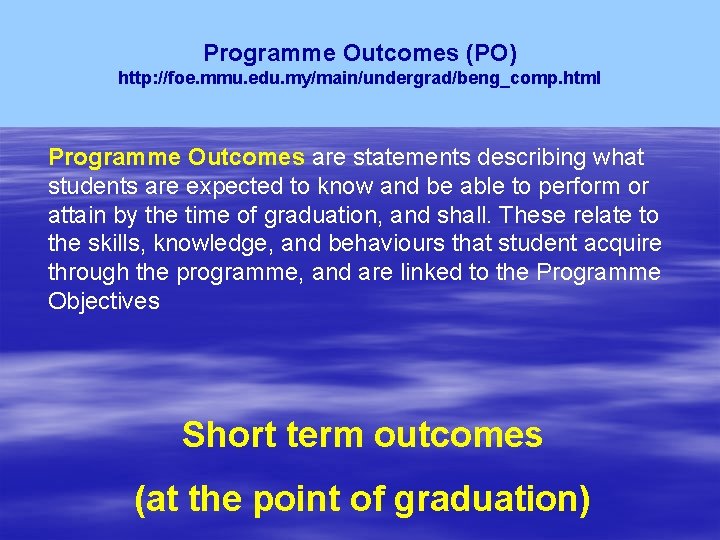 Programme Outcomes (PO)
http://foe.mmu.edu.my/main/undergrad/beng_comp.html

Programme Outcomes are statements describing what students are expected to know and be able to perform or attain by the time of graduation, and shall. These relate to the skills, knowledge, and behaviours that student acquire through the programme, and are linked to the Programme Objectives

Short term outcomes

(at the point of graduation)